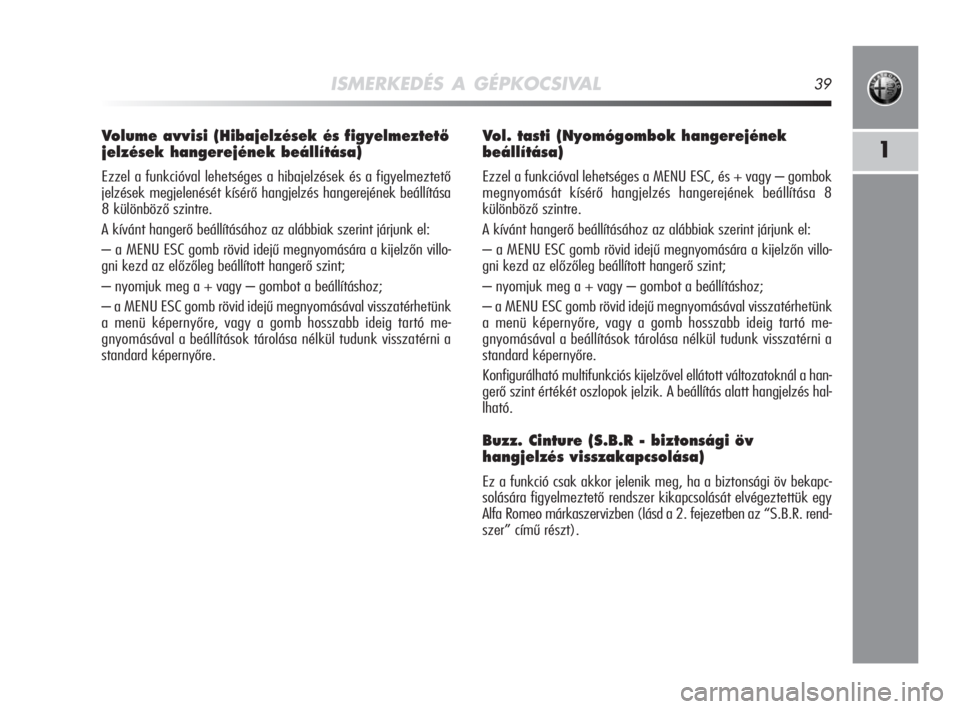 ISMERKEDÉS A GÉPKOCSIVAL 39

1

Volume avvisi (Hibajelzések és figyelmeztető jelzések hangerejének beállítása)

Ezzel a funkcióval lehetséges a hibajelzések és a figyelmeztető jelzések megjelenését kísérő hangjelzés hangerejének beállítása 8 különböző szintre.

A kívánt hangerő beállításához az alábbiak szerint járjunk el:

– a MENU ESC gomb rövid idejű megnyomására a kijelzőn villogni kezd az előzőleg beállított hangerő szint;

– nyomjuk meg a + vagy – gombot a beállításhoz;

– a MENU ESC gomb rövid idejű megnyomásával visszatérhetünk a menü képernyőre, vagy a gomb hosszabb ideig tartó megnyomásával a beállítások tárolása nélkül tudunk visszatérni a standard képernyőre.

Vol. tasti (Nyomógombok hangerejének beállítása)

Ezzel a funkcióval lehetséges a MENU ESC, és + vagy – gombok megnyomását kísérő hangjelzés hangerejének beállítása 8 különböző szintre.

A kívánt hangerő beállításához az alábbiak szerint járjunk el:

– a MENU ESC gomb rövid idejű megnyomására a kijelzőn villogni kezd az előzőleg beállított hangerő szint;

– nyomjuk meg a + vagy – gombot a beállításhoz;

– a MENU ESC gomb rövid idejű megnyomásával visszatérhetünk a menü képernyőre, vagy a gomb hosszabb ideig tartó megnyomásával a beállítások tárolása nélkül tudunk visszatérni a standard képernyőre.

Konfigurálható multifunkciós kijelzővel ellátott változatoknál a hangerő szint értékét oszlopok jelzik. A beállítás alatt hangjelzés hallható.

Buzz. Cinture (S.B.R - biztonsági öv hangjelzés visszakapcsolása)

Ez a funkció csak akkor jelenik meg, ha a biztonsági öv bekapcsolására figyelmeztető rendszer kikapcsolását elvégeztettük egy Alfa Romeo márkaszervizben (lásd a 2. fejezetben az “S.B.R. rendszer” című részt).

carmanualsonline.info